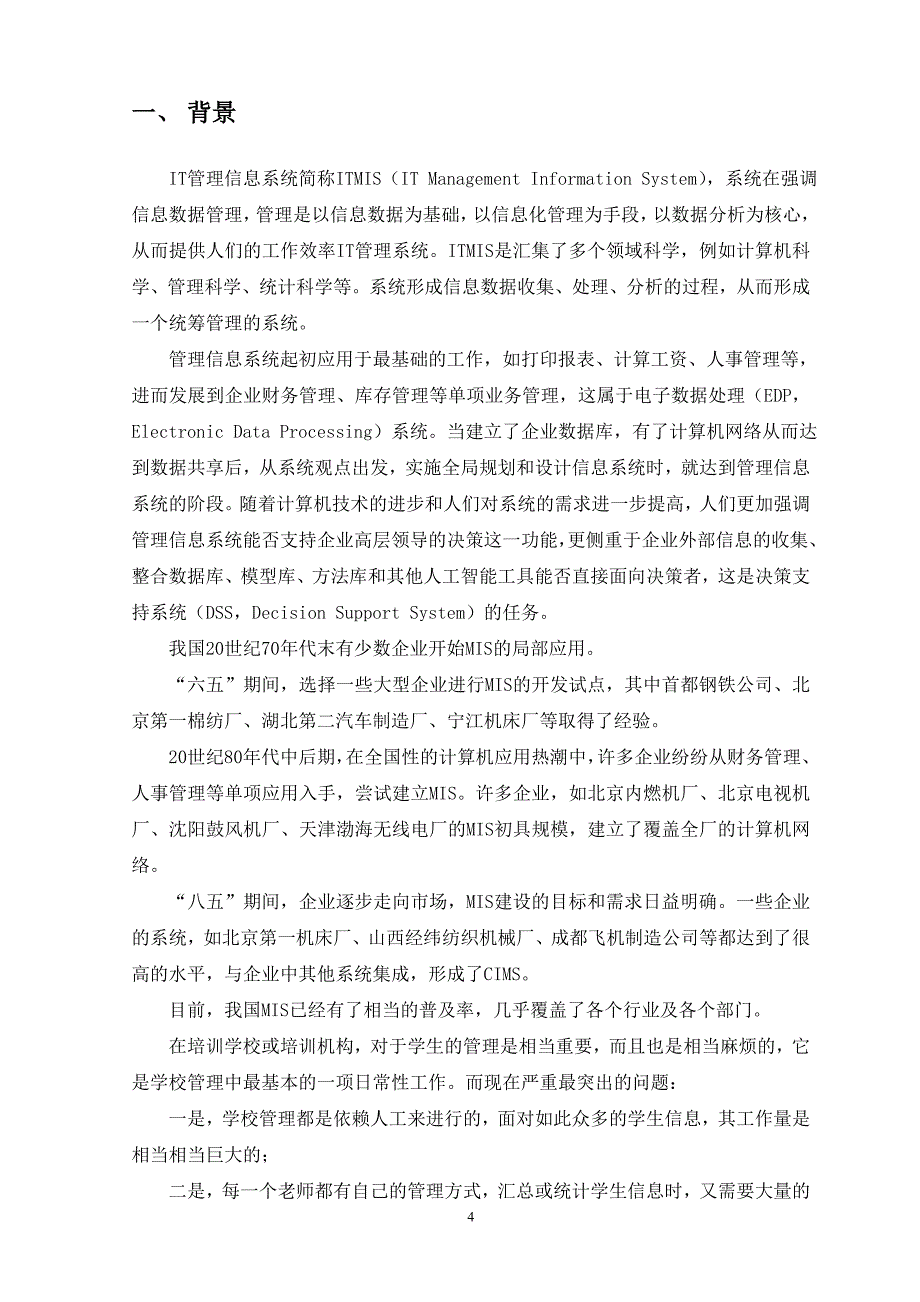 一、 背景

IT管理信息系统简称ITMIS（IT Management Information System），系统在强调信息数据管理，管理是以信息数据为基础，以信息化管理为手段，以数据分析为核心，从而提供人们的工作效率IT管理系统。ITMIS是汇集了多个领域科学，例如计算机科学、管理科学、统计科学等。系统形成信息数据收集、处理、分析的过程，从而形成一个统筹管理的系统。

管理信息系统起初应用于最基础的工作，如打印报表、计算工资、人事管理等，进而发展到企业财务管理、库存管理等单项业务管理，这属于电子数据处理（EDP，Electronic Data Processing）系统。当建立了企业数据库，有了计算机网络从而达到数据共享后，从系统观点出发，实施全局规划和设计信息系统时，就达到管理信息系统的阶段。随着计算机技术的进步和人们对系统的需求进一步提高，人们更加强调管理信息系统能否支持企业高层领导的决策这一功能，更侧重于企业外部信息的收集、整合数据库、模型库、方法库和其他人工智能工具能否直接面向决策者，这是决策支持系统（DSS，Decision Support System）的任务。

我国20世纪70年代末有少数企业开始MIS的局部应用。

“六五”期间，选择一些大型企业进行MIS的开发试点，其中首都钢铁公司、北京第一棉纺厂、湖北第二汽车制造厂、宁江机床厂等取得了经验。

20世纪80年代中后期，在全国性的计算机应用热潮中，许多企业纷纷从财务管理、人事管理等单项应用入手，尝试建立MIS。许多企业，如北京内燃机厂、北京电视机厂、沈阳鼓风机厂、天津渤海无线电厂的MIS初具规模，建立了覆盖全厂的计算机网络。

“八五”期间，企业逐步走向市场，MIS建设的目标和需求日益明确。一些企业的系统，如北京第一机床厂、山西经纬纺织机械厂、成都飞机制造公司等都达到了很高的水平，与企业中其他系统集成，形成了CIMS。

目前，我国MIS已经有了相当的普及率，几乎覆盖了各个行业及各个部门。

在培训学校或培训机构，对于学生的管理是相当重要，而且也是相当麻烦的，它是学校管理中最基本的一项日常性工作。而现在严重最突出的问题：

一是，学校管理都是依赖人工来进行的，面对如此众多的学生信息，其工作量是相当相当巨大的；

二是，每一个老师都有自己的管理方式，汇总或统计学生信息时，又需要大量的

4